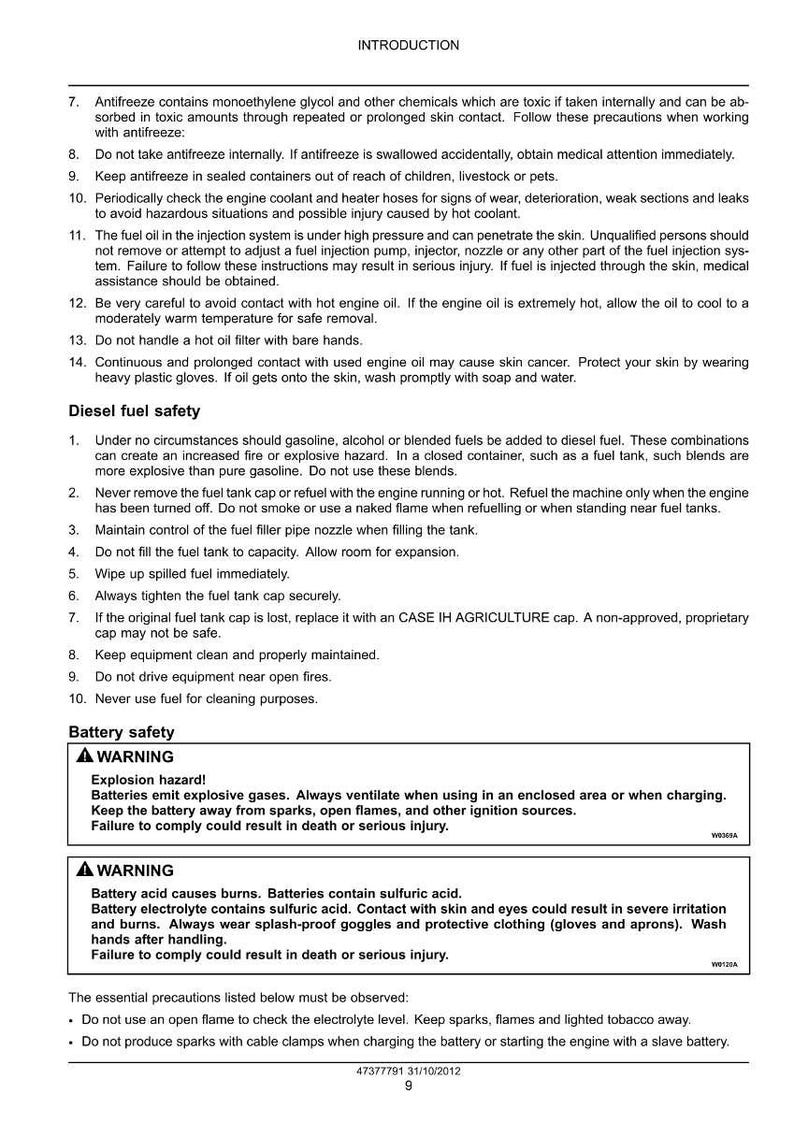 INTRODUCTION

7. Antifreeze contains monoethylene glycol and other chemicals which are toxic if taken internally and can be absorbed in toxic amounts through repeated or prolonged skin contact. Follow these precautions when working with antifreeze:

8. Do not take antifreeze internally. If antifreeze is swallowed accidentally, obtain medical attention immediately.

9. Keep antifreeze in sealed containers out of reach of children, livestock or pets.

10. Periodically check the engine coolant and heater hoses for signs of wear, deterioration, weak sections and leaks to avoid hazardous situations and possible injury caused by hot coolant.

11. The fuel oil in the injection system is under high pressure and can penetrate the skin. Unqualified persons should not remove or attempt to adjust a fuel injection pump, injector, nozzle or any other part of the fuel injection system. Failure to follow these instructions may result in serious injury. If fuel is injected through the skin, medical assistance should be obtained.

12. Be very careful to avoid contact with hot engine oil. If the engine oil is extremely hot, allow the oil to cool to a moderately warm temperature for safe removal.

13. Do not handle a hot oil filter with bare hands.

14. Continuous and prolonged contact with used engine oil may cause skin cancer. Protect your skin by wearing heavy plastic gloves. If oil gets onto the skin, wash promptly with soap and water.

Diesel fuel safety

1. Under no circumstances should gasoline, alcohol or blended fuels be added to diesel fuel. These combinations can create an increased fire or explosive hazard. In a closed container, such as a fuel tank, such blends are more explosive than pure gasoline. Do not use these blends.

2. Never remove the fuel tank cap or refuel with the engine running or hot. Refuel the machine only when the engine has been turned off. Do not smoke or use a naked flame when refuelling or when standing near fuel tanks.

3. Maintain control of the fuel filler pipe nozzle when filling the tank.

4. Do not fill the fuel tank to capacity. Allow room for expansion.

5. Wipe up spilled fuel immediately.

6. Always tighten the fuel tank cap securely.

7. If the original fuel tank cap is lost, replace it with an CASE IH AGRICULTURE cap. A non-approved, proprietary cap may not be safe.

8. Keep equipment clean and properly maintained.

9. Do not drive equipment near open fires.

10. Never use fuel for cleaning purposes.

Battery safety

WARNING

Explosion hazard!
Batteries emit explosive gases. Always ventilate when using in an enclosed area or when charging.
Keep the battery away from sparks, open flames, and other ignition sources.
Failure to comply could result in death or serious injury.

W0369A

WARNING

Battery acid causes burns. Batteries contain sulfuric acid.
Battery electrolyte contains sulfuric acid. Contact with skin and eyes could result in severe irritation and burns. Always wear splash-proof goggles and protective clothing (gloves and aprons). Wash hands after handling.
Failure to comply could result in death or serious injury.

W0120A

The essential precautions listed below must be observed:

• Do not use an open flame to check the electrolyte level. Keep sparks, flames and lighted tobacco away.
• Do not produce sparks with cable clamps when charging the battery or starting the engine with a slave battery.

47377791 31/10/2012
9